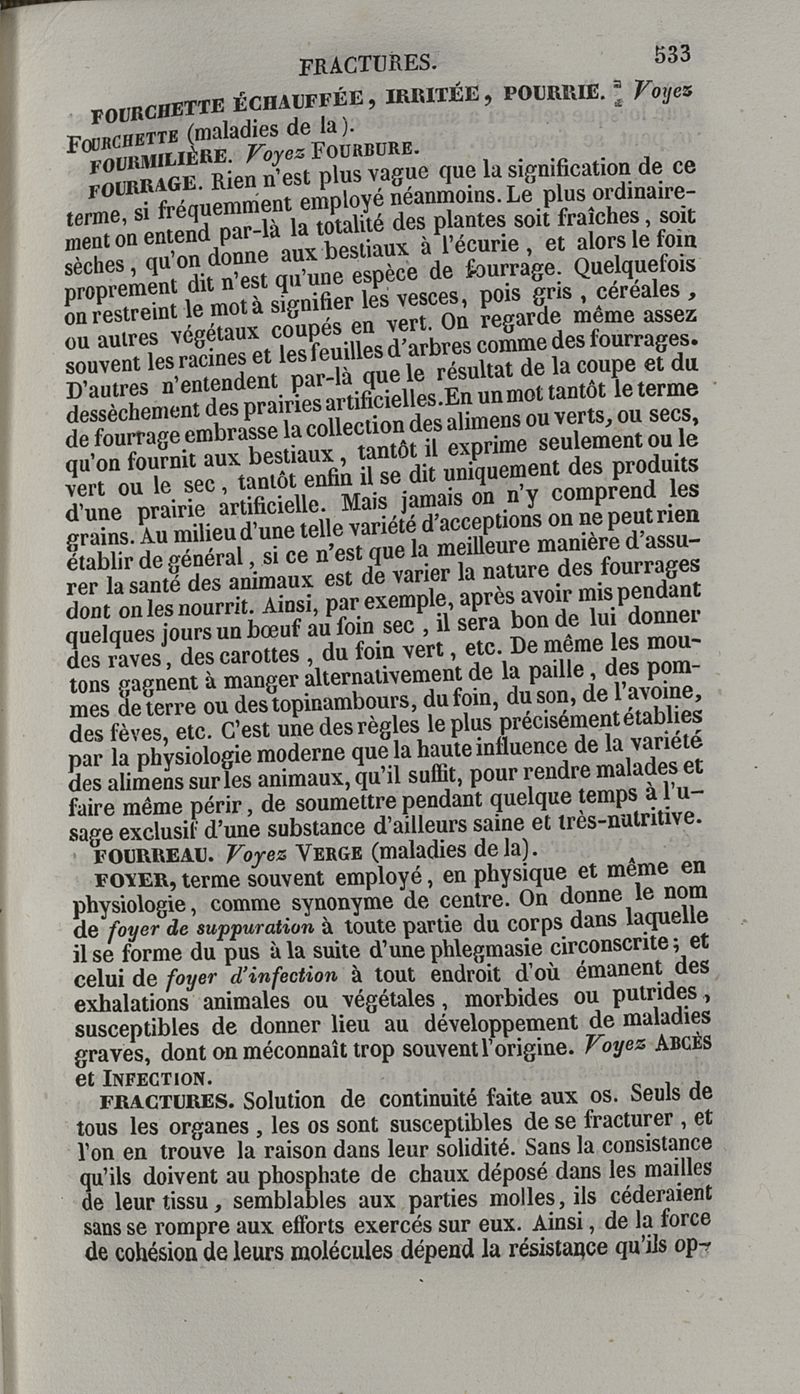 FRACTURES. 533

FOURCHETTE ÉCHAUFFÉE, IRRITÉE, POURRIE. Voyez FOURCHETTE (maladies de la).

FOURMILIÈRE. Voyez FOURBURE.

FOURRAGE. Rien n'est plus vague que la signification de ce terme, si fréquemment employé néanmoins. Le plus ordinairement on entend par-là la totalité des plantes soit fraîches, soit sèches, qu'on donne aux bestiaux à l'écurie, et alors le foin proprement dit n'est qu'une espèce de fourrage. Quelquefois on restreint le mot à signifier les vesces, pois gris, céréales, ou autres végétaux coupés en vert. On regarde même assez souvent les racines et les feuilles d'arbres comme des fourrages. D'autres n'entendent par-là que le résultat de la coupe et du dessèchement des prairies artificielles. En un mot tantôt le terme de fourrage embrasse la collection des alimens ou verts, ou secs, qu'on fournit aux bestiaux, tantôt il exprime seulement ou le vert ou le sec, tantôt enfin il se dit uniquement des produits d'une prairie artificielle. Mais jamais on n'y comprend les grains. Au milieu d'une telle variété d'acceptions on ne peut rien établir de général, si ce n'est que la meilleure manière d'assurer la santé des animaux est de varier la nature des fourrages dont on les nourrit. Ainsi, par exemple, après avoir mis pendant quelques jours un bœuf au foin sec, il sera bon de lui donner des raves, des carottes, du foin vert, etc. De même les moutons gagnent à manger alternativement de la paille, des pommes de terre ou des topinambours, du foin, du son, de l'avoine, des fèves, etc. C'est une des règles le plus précisément établies par la physiologie moderne que la haute influence de la variété des alimens sur les animaux, qu'il suffit, pour rendre malades et faire même périr, de soumettre pendant quelque temps à l'usage exclusif d'une substance d'ailleurs saine et très-nutritive.

FOURREAU. Voyez VERGE (maladies de la).

FOYER, terme souvent employé, en physique et même en physiologie, comme synonyme de centre. On donne le nom de foyer de suppuration à toute partie du corps dans laquelle il se forme du pus à la suite d'une phlegmasie circonscrite; et celui de foyer d'infection à tout endroit d'où émanent des exhalations animales ou végétales, morbides ou putrides, susceptibles de donner lieu au développement de maladies graves, dont on méconnaît trop souvent l'origine. Voyez ABCÈS et INFECTION.

FRACTURES. Solution de continuité faite aux os. Seuls de tous les organes, les os sont susceptibles de se fracturer, et l'on en trouve la raison dans leur solidité. Sans la consistance qu'ils doivent au phosphate de chaux déposé dans les mailles de leur tissu, semblables aux parties molles, ils céderaient sans se rompre aux efforts exercés sur eux. Ainsi, de la force de cohésion de leurs molécules dépend la résistance qu'ils op-